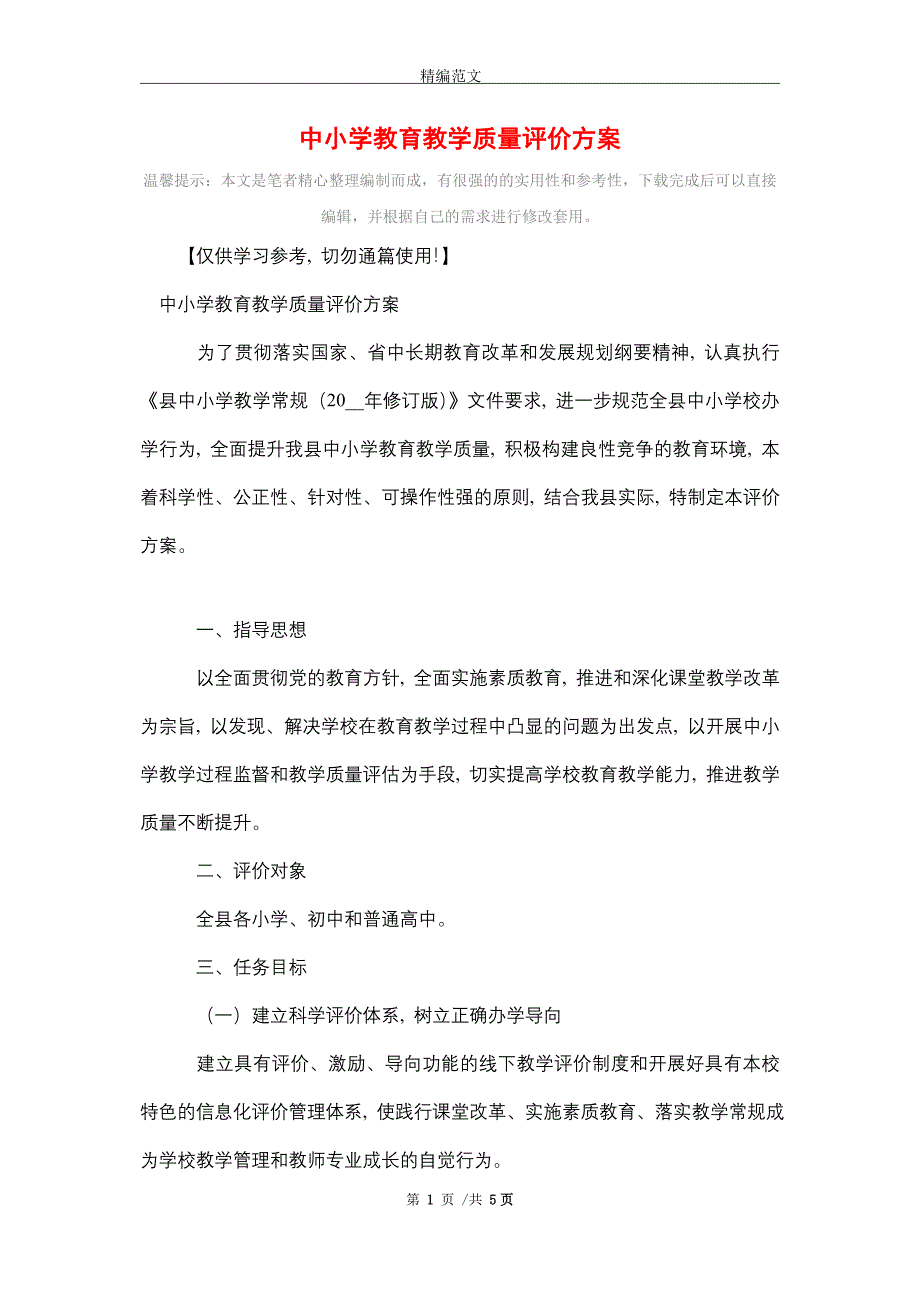 精编范文

中小学教育教学质量评价方案

温馨提示：本文是笔者精心整理编制而成，有很强的的实用性和参考性，下载完成后可以直接编辑，并根据自己的需求进行修改套用。

【仅供学习参考，切勿通篇使用!】

中小学教育教学质量评价方案

为了贯彻落实国家、省中长期教育改革和发展规划纲要精神，认真执行《县中小学教学常规（20__年修订版）》文件要求，进一步规范全县中小学校办学行为，全面提升我县中小学教育教学质量，积极构建良性竞争的教育环境，本着科学性、公正性、针对性、可操作性强的原则，结合我县实际，特制定本评价方案。

一、指导思想

以全面贯彻党的教育方针，全面实施素质教育，推进和深化课堂教学改革为宗旨，以发现、解决学校在教育教学过程中凸显的问题为出发点，以开展中小学教学过程监督和教学质量评估为手段，切实提高学校教育教学能力，推进教学质量不断提升。

二、评价对象

全县各小学、初中和普通高中。

三、任务目标

（一）建立科学评价体系，树立正确办学导向

建立具有评价、激励、导向功能的线下教学评价制度和开展好具有本校特色的信息化评价管理体系，使践行课堂改革、实施素质教育、落实教学常规成为学校教学管理和教师专业成长的自觉行为。

第 1 页 /共 5 页